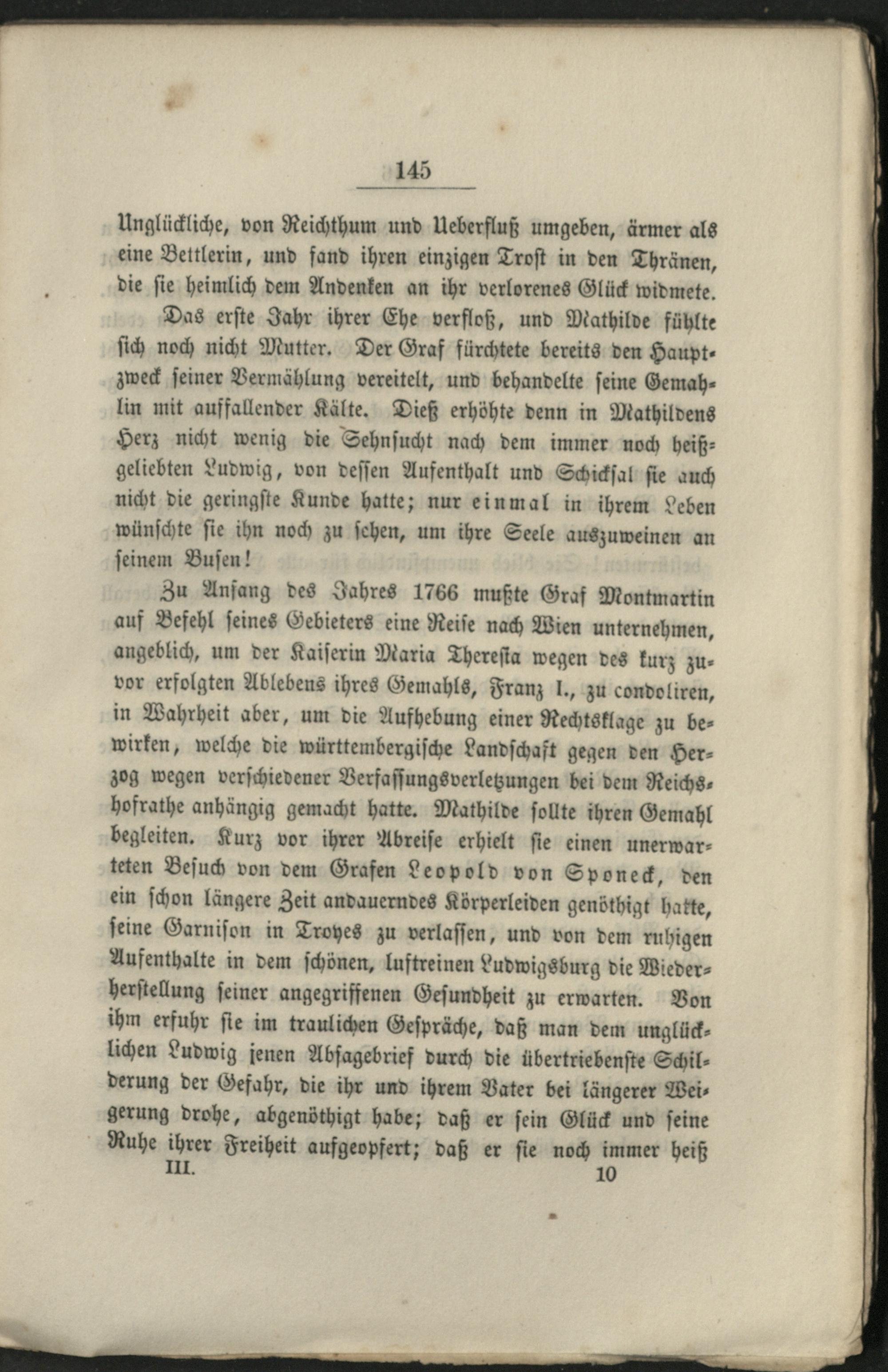 145

Unglückliche, von Reichthum und Ueberfluß umgeben, ärmer als eine Bettlerin, und fand ihren einzigen Trost in den Thränen, die sie heimlich dem Andenken an ihr verlorenes Glück widmete.

Das erste Jahr ihrer Ehe verfloß, und Mathilde fühlte sich noch nicht Mutter. Der Graf fürchtete bereits den Hauptzweck seiner Vermählung vereitelt, und behandelte seine Gemahlin mit auffallender Kälte. Dieß erhöhte denn in Mathildens Herz nicht wenig die Sehnsucht nach dem immer noch heißgeliebten Ludwig, von dessen Aufenthalt und Schicksal sie auch nicht die geringste Kunde hatte; nur einmal in ihrem Leben wünschte sie ihn noch zu sehen, um ihre Seele auszuweinen an seinem Busen!

Zu Anfang des Jahres 1766 mußte Graf Montmartin auf Befehl seines Gebieters eine Reise nach Wien unternehmen, angeblich, um der Kaiserin Maria Theresia wegen des kurz zuvor erfolgten Ablebens ihres Gemahls, Franz I., zu condoliren, in Wahrheit aber, um die Aufhebung einer Rechtsklage zu bewirken, welche die württembergische Landschaft gegen den Herzog wegen verschiedener Verfassungsverletzungen bei dem Reichshofrathe anhängig gemacht hatte. Mathilde sollte ihren Gemahl begleiten. Kurz vor ihrer Abreise erhielt sie einen unerwarteten Besuch von dem Grafen Leopold von Sponeck, den ein schon längere Zeit andauerndes Körperleiden genöthigt hatte, seine Garnison in Troyes zu verlassen, und von dem ruhigen Aufenthalte in dem schönen, luftreinen Ludwigsburg die Wiederherstellung seiner angegriffenen Gesundheit zu erwarten. Von ihm erfuhr sie im traulichen Gespräche, daß man dem unglücklichen Ludwig jenen Absagebrief durch die übertriebenste Schilderung der Gefahr, die ihr und ihrem Vater bei längerer Weigerung drohe, abgenöthigt habe; daß er sein Glück und seine Ruhe ihrer Freiheit aufgeopfert; daß er sie noch immer heiß

III. 10